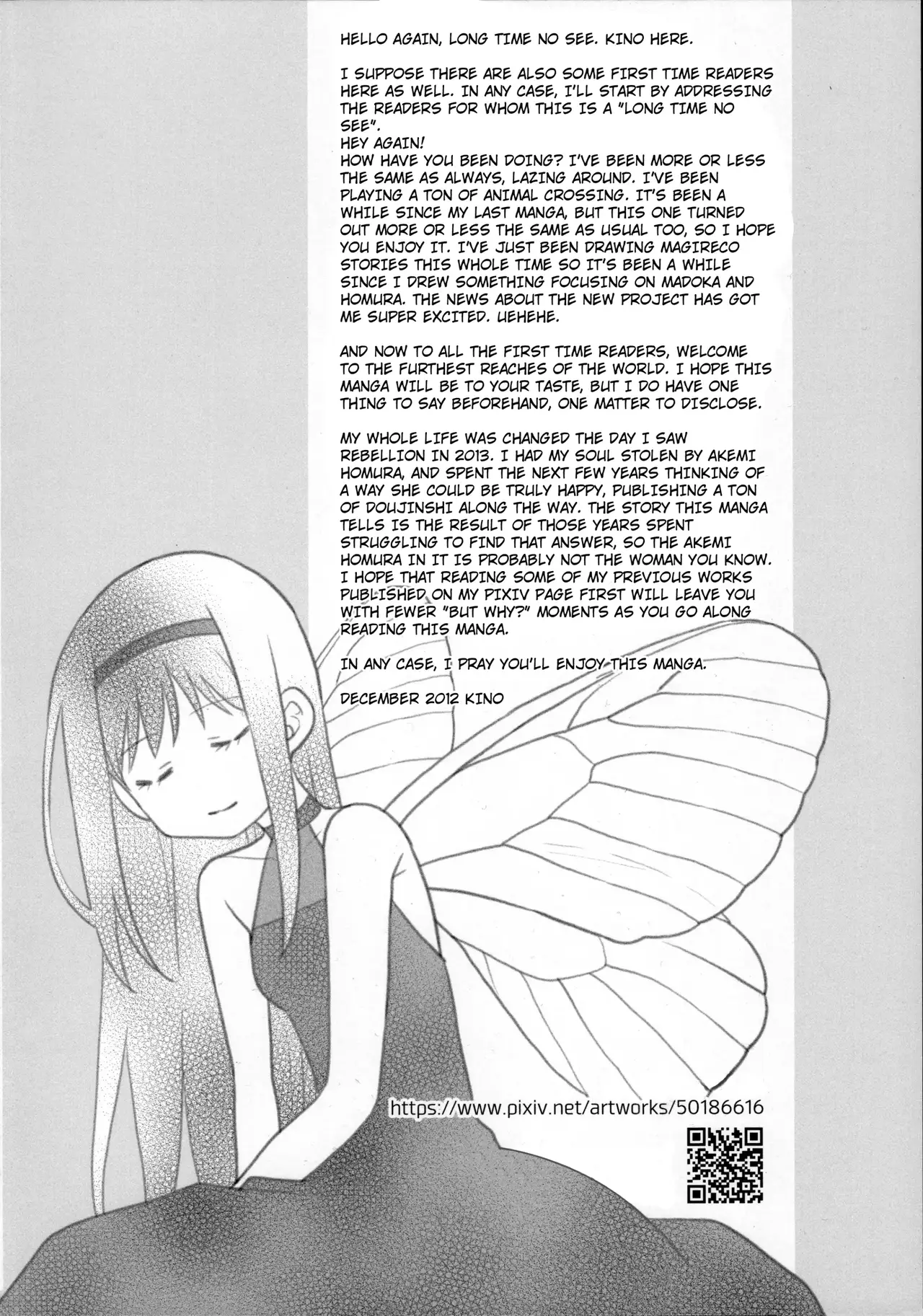 HELLO AGAIN, LONG TIME NO SEE. KINO HERE.

I SUPPOSE THERE ARE ALSO SOME FIRST TIME READERS HERE AS WELL. IN ANY CASE, I'LL START BY ADDRESSING THE READERS FOR WHOM THIS IS A "LONG TIME NO SEE".
HEY AGAIN!
HOW HAVE YOU BEEN DOING? I'VE BEEN MORE OR LESS THE SAME AS ALWAYS, LAZING AROUND. I'VE BEEN PLAYING A TON OF ANIMAL CROSSING. IT'S BEEN A WHILE SINCE MY LAST MANGA, BUT THIS ONE TURNED OUT MORE OR LESS THE SAME AS USUAL TOO, SO I HOPE YOU ENJOY IT. I'VE JUST BEEN DRAWING MAGIRECO STORIES THIS WHOLE TIME SO IT'S BEEN A WHILE SINCE I DREW SOMETHING FOCUSING ON MADOKA AND HOMURA. THE NEWS ABOUT THE NEW PROJECT HAS GOT ME SUPER EXCITED. UEHEHE.

AND NOW TO ALL THE FIRST TIME READERS, WELCOME TO THE FURTHEST REACHES OF THE WORLD. I HOPE THIS MANGA WILL BE TO YOUR TASTE, BUT I DO HAVE ONE THING TO SAY BEFOREHAND, ONE MATTER TO DISCLOSE.

MY WHOLE LIFE WAS CHANGED THE DAY I SAW REBELLION IN 2013. I HAD MY SOUL STOLEN BY AKEMI HOMURA, AND SPENT THE NEXT FEW YEARS THINKING OF A WAY SHE COULD BE TRULY HAPPY, PUBLISHING A TON OF DOUJINSHI ALONG THE WAY. THE STORY THIS MANGA TELLS IS THE RESULT OF THOSE YEARS SPENT STRUGGLING TO FIND THAT ANSWER, SO THE AKEMI HOMURA IN IT IS PROBABLY NOT THE WOMAN YOU KNOW. I HOPE THAT READING SOME OF MY PREVIOUS WORKS PUBLISHED ON MY PIXIV PAGE FIRST WILL LEAVE YOU WITH FEWER "BUT WHY?" MOMENTS AS YOU GO ALONG READING THIS MANGA.

IN ANY CASE, I PRAY YOU'LL ENJOY THIS MANGA.

DECEMBER 2012 KINO

https://www.pixiv.net/artworks/50186616